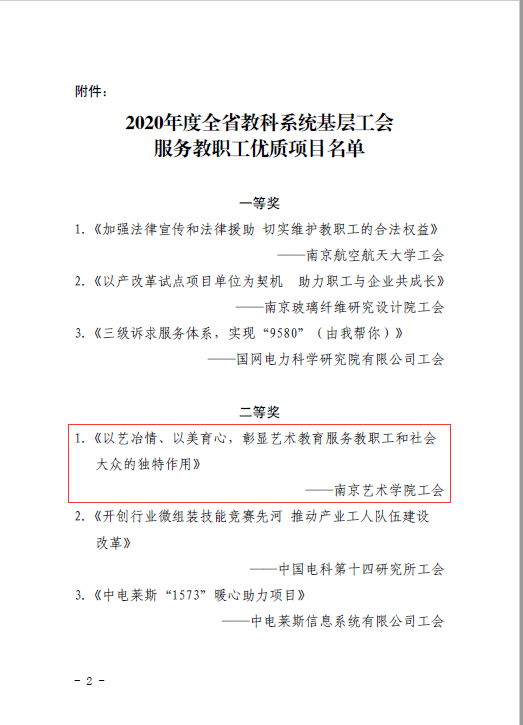 附件：

2020年度全省教科系统基层工会
服务教职工优质项目名单

一等奖

1.《加强法律宣传和法律援助 切实维护教职工的合法权益》
——南京航空航天大学工会

2.《以产改革试点项目单位为契机 助力职工与企业共成长》
——南京玻璃纤维研究设计院工会

3.《三级诉求服务体系，实现“9580”（由我帮你）》
——国网电力科学研究院有限公司工会

二等奖

1.《以艺冶情、以美育心，彰显艺术教育服务教职工和社会大众的独特作用》
——南京艺术学院工会

2.《开创行业微组装技能竞赛先河 推动产业工人队伍建设改革》
——中国电科第十四研究所工会

3.《中电莱斯“1573”暖心助力项目》
——中电莱斯信息系统有限公司工会

- 2 -